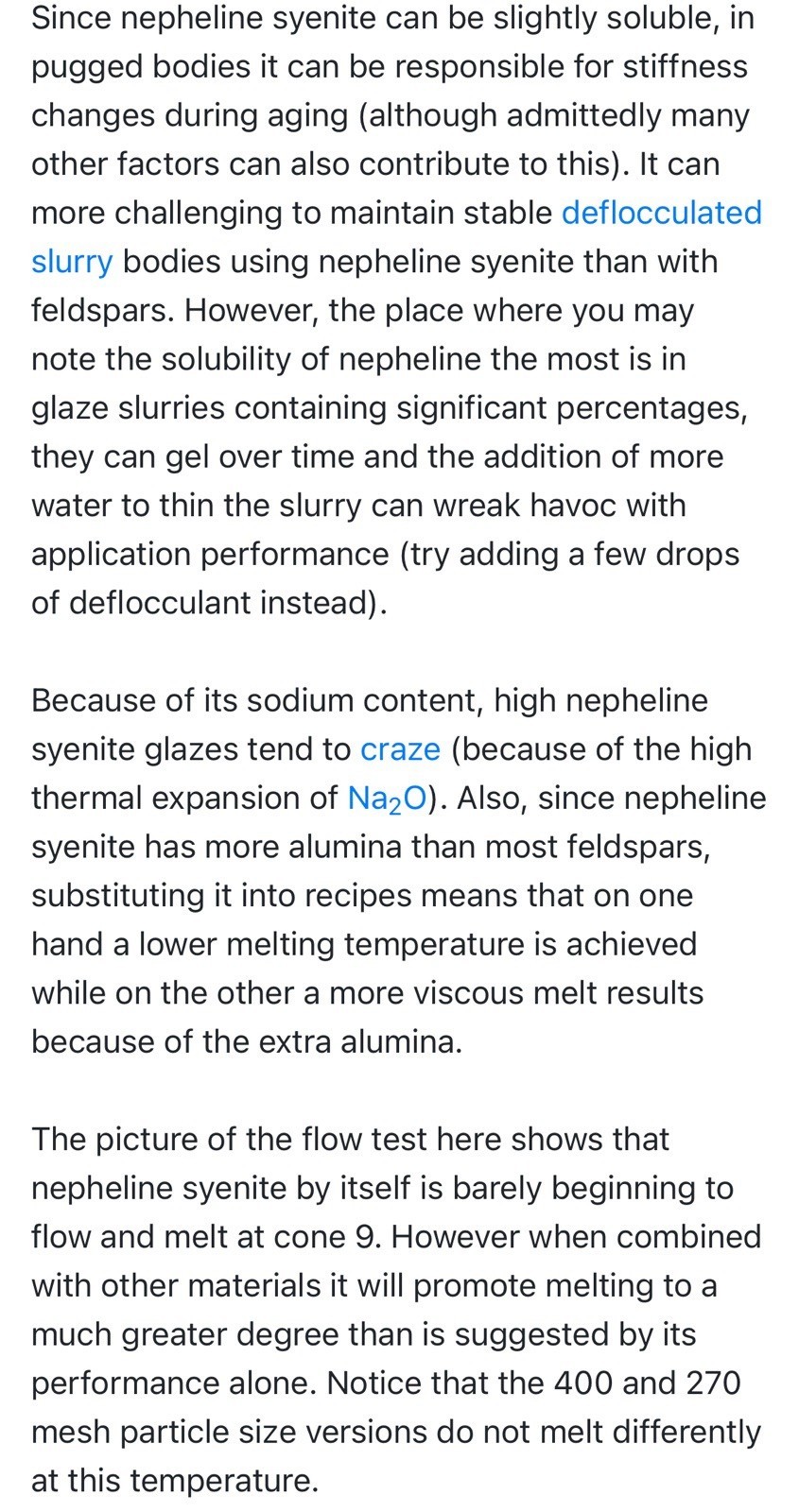 Since nepheline syenite can be slightly soluble, in pugged bodies it can be responsible for stiffness changes during aging (although admittedly many other factors can also contribute to this). It can more challenging to maintain stable deflocculated slurry bodies using nepheline syenite than with feldspars. However, the place where you may note the solubility of nepheline the most is in glaze slurries containing significant percentages, they can gel over time and the addition of more water to thin the slurry can wreak havoc with application performance (try adding a few drops of deflocculant instead).

Because of its sodium content, high nepheline syenite glazes tend to craze (because of the high thermal expansion of $Na_2O$). Also, since nepheline syenite has more alumina than most feldspars, substituting it into recipes means that on one hand a lower melting temperature is achieved while on the other a more viscous melt results because of the extra alumina.

The picture of the flow test here shows that nepheline syenite by itself is barely beginning to flow and melt at cone 9. However when combined with other materials it will promote melting to a much greater degree than is suggested by its performance alone. Notice that the 400 and 270 mesh particle size versions do not melt differently at this temperature.